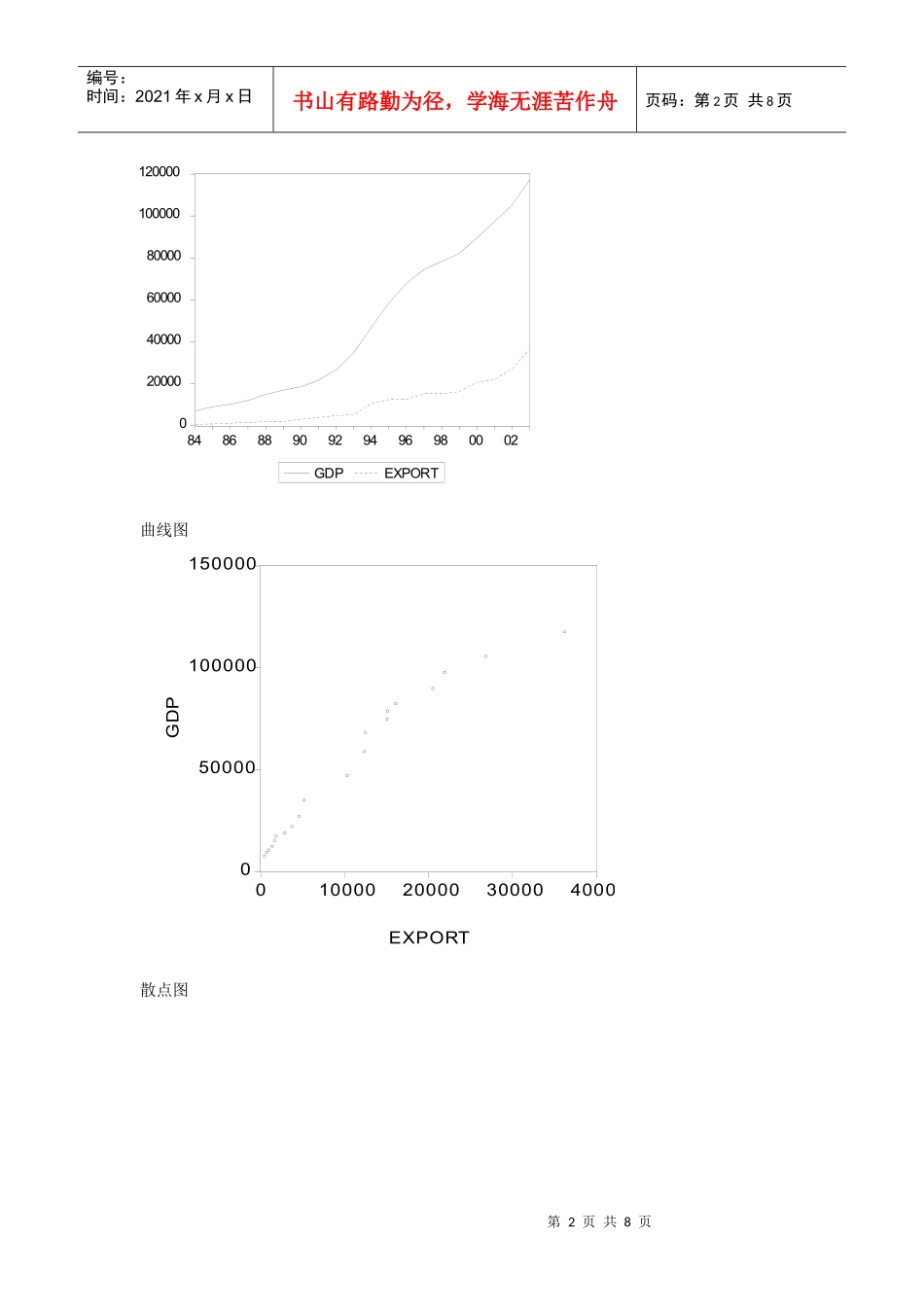 编号：
时间：2021 年 x 月 x 日

书山有路勤为径，学海无涯苦作舟

页码：第 2 页 共 8 页

120000
100000
80000
60000
40000
20000
0
84 86 88 90 92 94 96 98 00 02

GDP EXPORT

曲线图

150000
100000
50000
0
GDP
0 10000 20000 30000 4000
EXPORT

散点图

第 2 页 共 8 页